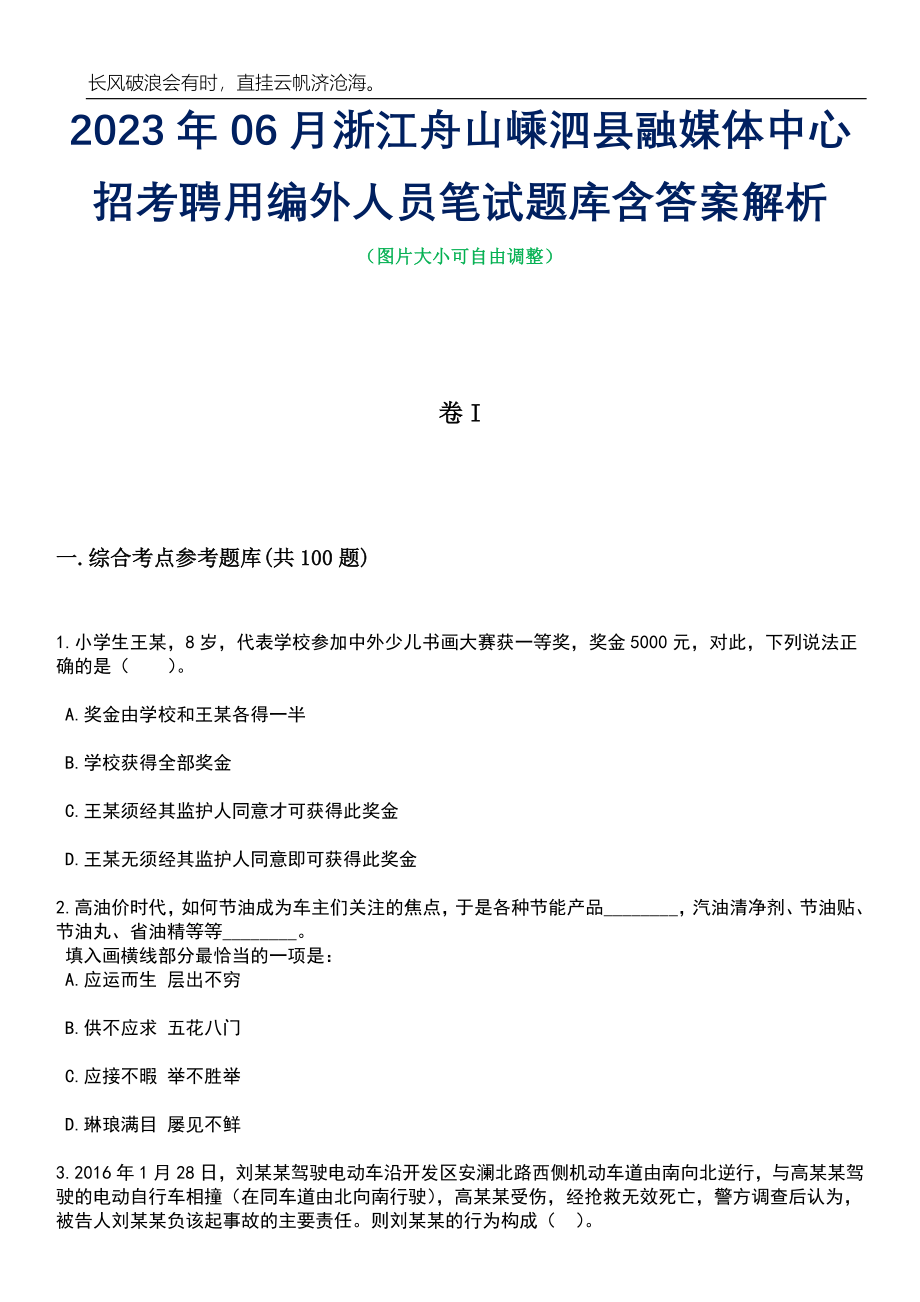 长风破浪会有时，直挂云帆济沧海。

2023年06月浙江舟山嵊泗县融媒体中心招考聘用编外人员笔试题库含答案解析

（图片大小可自由调整）

卷I

一.综合考点参考题库(共100题)

1.小学生王某，8岁，代表学校参加中外少儿书画大赛获一等奖，奖金5000元，对此，下列说法正确的是（　　）。

A.奖金由学校和王某各得一半

B.学校获得全部奖金

C.王某须经其监护人同意才可获得此奖金

D.王某无须经其监护人同意即可获得此奖金

2.高油价时代，如何节油成为车主们关注的焦点，于是各种节能产品________，汽油清净剂、节油贴、节油丸、省油精等等________。
填入画横线部分最恰当的一项是：
A.应运而生 层出不穷

B.供不应求 五花八门

C.应接不暇 举不胜举

D.琳琅满目 屡见不鲜

3.2016年1月28日，刘某某驾驶电动车沿开发区安澜北路西侧机动车道由南向北逆行，与高某某驾驶的电动自行车相撞（在同车道由北向南行驶），高某某受伤，经抢救无效死亡，警方调查后认为，被告人刘某某负该起事故的主要责任。则刘某某的行为构成（　）。